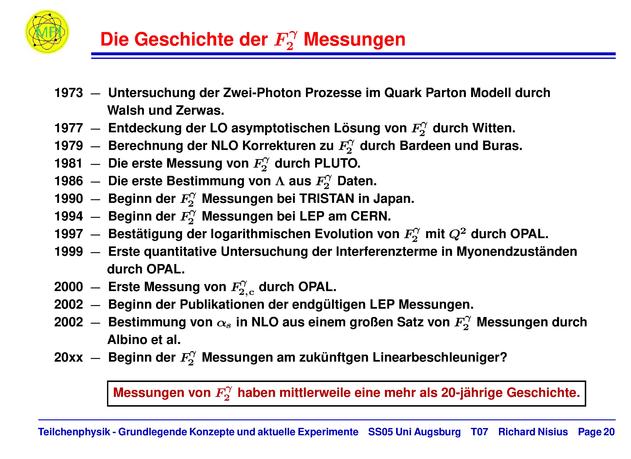 MPI

Die Geschichte der $F_2^\gamma$ Messungen

1973 – Untersuchung der Zwei-Photon Prozesse im Quark Parton Modell durch Walsh und Zerwas.
1977 – Entdeckung der LO asymptotischen Lösung von $F_2^\gamma$ durch Witten.
1979 – Berechnung der NLO Korrekturen zu $F_2^\gamma$ durch Bardeen und Buras.
1981 – Die erste Messung von $F_2^\gamma$ durch PLUTO.
1986 – Die erste Bestimmung von $\Lambda$ aus $F_2^\gamma$ Daten.
1990 – Beginn der $F_2^\gamma$ Messungen bei TRISTAN in Japan.
1994 – Beginn der $F_2^\gamma$ Messungen bei LEP am CERN.
1997 – Bestätigung der logarithmischen Evolution von $F_2^\gamma$ mit $Q^2$ durch OPAL.
1999 – Erste quantitative Untersuchung der Interferenzterme in Myonendzuständen durch OPAL.
2000 – Erste Messung von $F_{2,c}^\gamma$ durch OPAL.
2002 – Beginn der Publikationen der endgültigen LEP Messungen.
2002 – Bestimmung von $\alpha_s$ in NLO aus einem großen Satz von $F_2^\gamma$ Messungen durch Albino et al.
20xx – Beginn der $F_2^\gamma$ Messungen am zukünftgen Linearbeschleuniger?

Messungen von $F_2^\gamma$ haben mittlerweile eine mehr als 20-jährige Geschichte.

Teilchenphysik - Grundlegende Konzepte und aktuelle Experimente SS05 Uni Augsburg T07 Richard Nisius Page 20